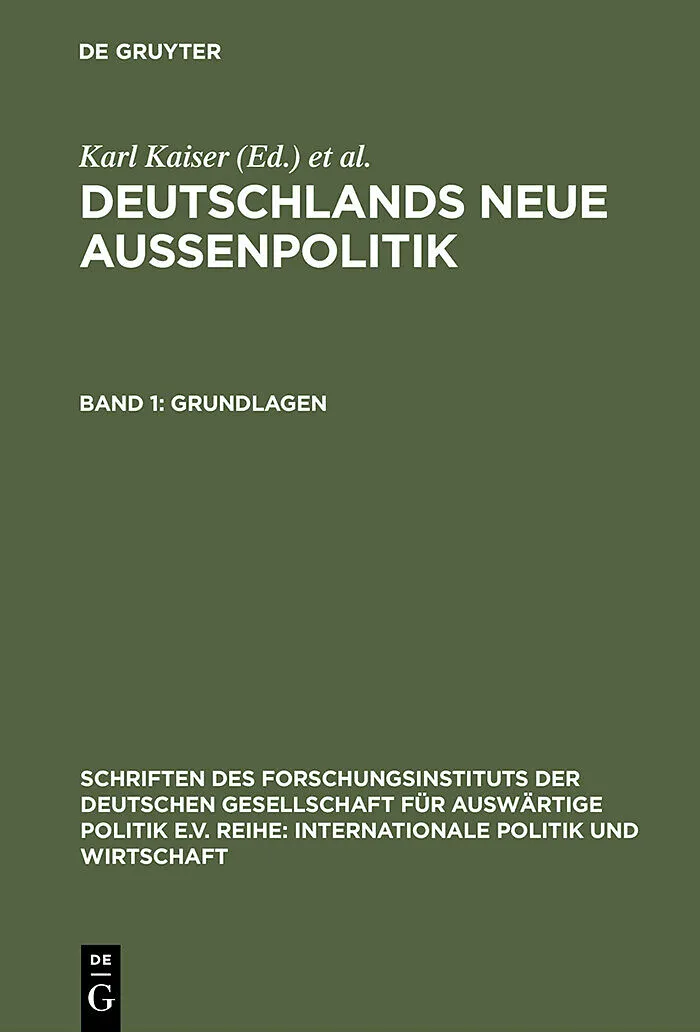 DE GRUYTER

Karl Kaiser (Ed.) et al.

DEUTSCHLANDS NEUE AUSSENPOLITIK

BAND 1: GRUNDLAGEN

SCHRIFTEN DES FORSCHUNGSINSTITUTS DER DEUTSCHEN GESELLSCHAFT FÜR AUSWÄRTIGE POLITIK E.V. REIHE: INTERNATIONALE POLITIK UND WIRTSCHAFT

DE G